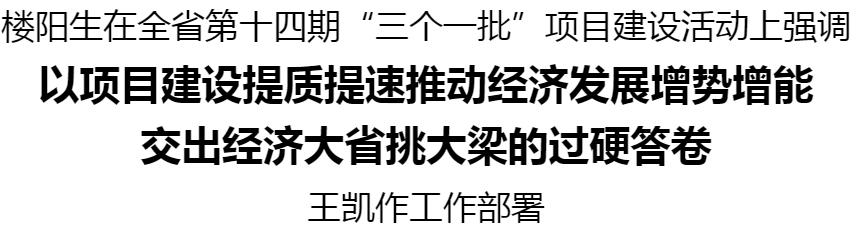 楼阳生在全省第十四期“三个一批”项目建设活动上强调

以项目建设提质提速推动经济发展增势增能
交出经济大省挑大梁的过硬答卷

王凯作工作部署